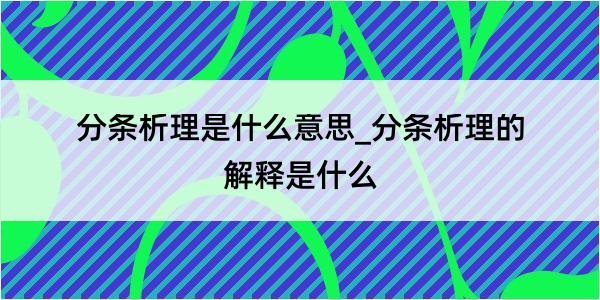 分条析理是什么意思_分条析理的解释是什么